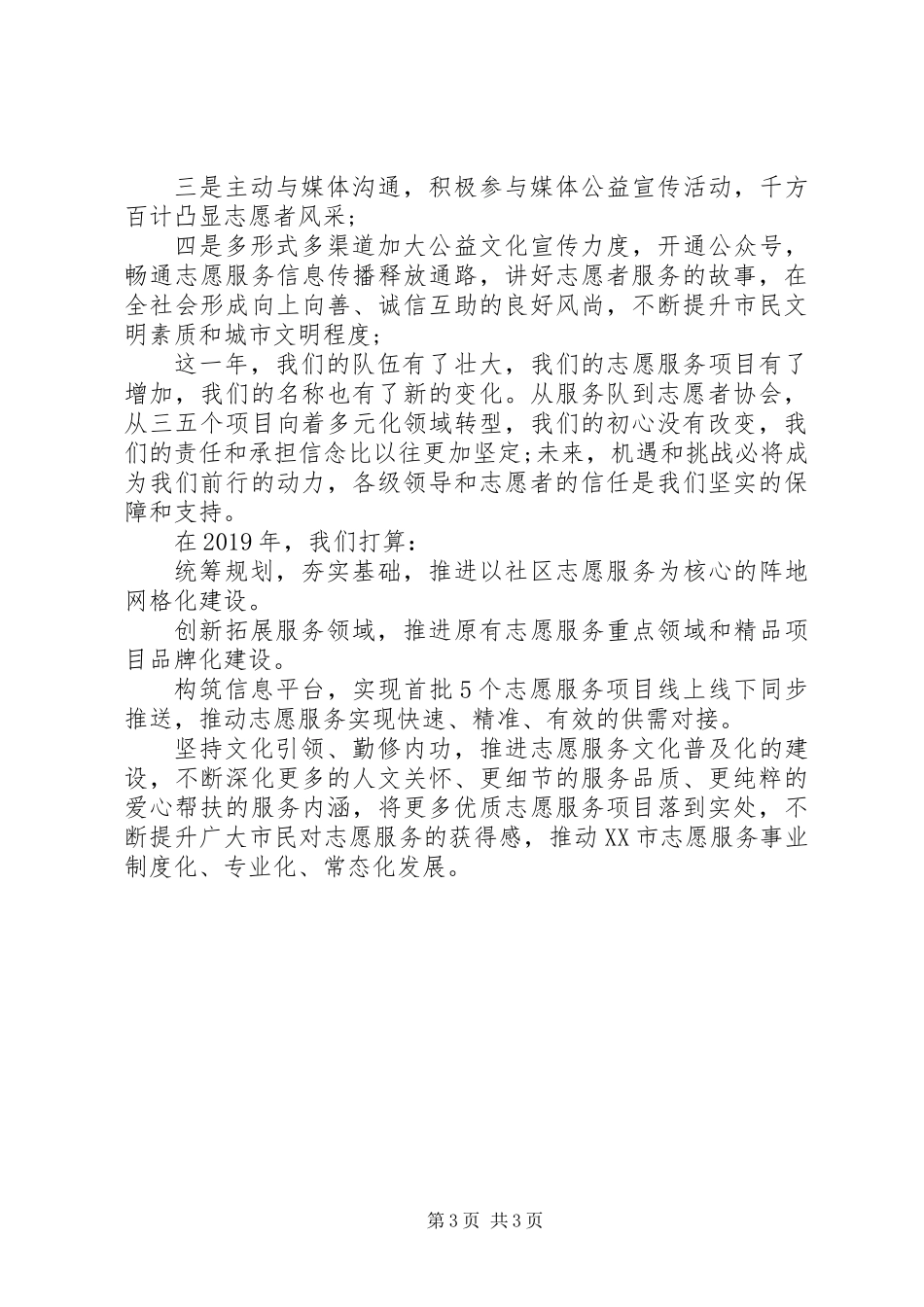 三是主动与媒体沟通，积极参与媒体公益宣传活动，千方百计凸显志愿者风采；

四是多形式多渠道加大公益文化宣传力度，开通公众号，畅通志愿服务信息传播释放通路，讲好志愿者服务的故事，在全社会形成向上向善、诚信互助的良好风尚，不断提升市民文明素质和城市文明程度；

这一年，我们的队伍有了壮大，我们的志愿服务项目有了增加，我们的名称也有了新的变化。从服务队到志愿者协会，从三五个项目向着多元化领域转型，我们的初心没有改变，我们的责任和承担信念比以往更加坚定;未来，机遇和挑战必将成为我们前行的动力，各级领导和志愿者的信任是我们坚实的保障和支持。

在2019年，我们打算：

统筹规划，夯实基础，推进以社区志愿服务为核心的阵地网格化建设。

创新拓展服务领域，推进原有志愿服务重点领域和精品项目品牌化建设。

构筑信息平台，实现首批5个志愿服务项目线上线下同步推送，推动志愿服务实现快速、精准、有效的供需对接。

坚持文化引领、勤修内功，推进志愿服务文化普及化的建设，不断深化更多的人文关怀、更细节的服务品质、更纯粹的爱心帮扶的服务内涵，将更多优质志愿服务项目落到实处，不断提升广大市民对志愿服务的获得感，推动XX市志愿服务事业制度化、专业化、常态化发展。

第3页 共3页